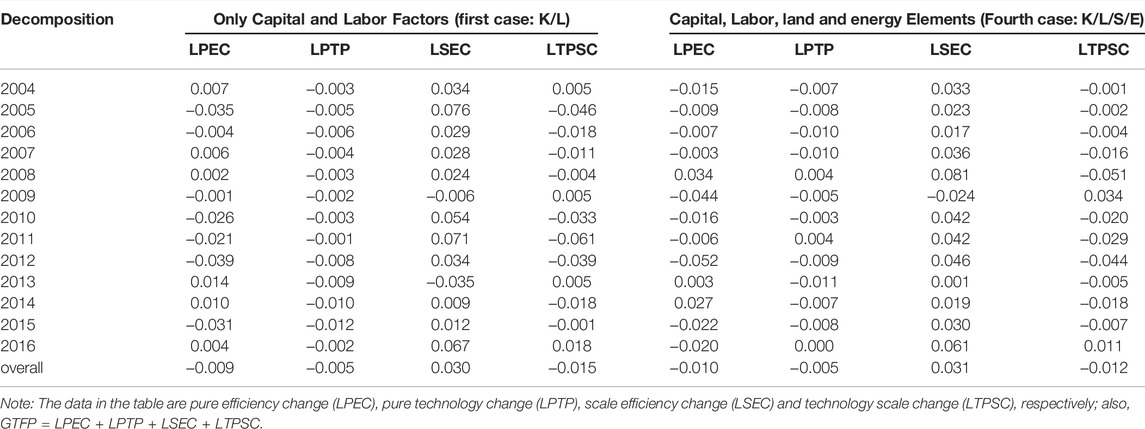 | Decomposition | Only Capital and Labor Factors (first case: K/L) | | | | Capital, Labor, land and energy Elements (Fourth case: K/L/S/E) | | | |
|---|---|---|---|---|---|---|---|---|
| | LPEC | LPTP | LSEC | LTPSC | LPEC | LPTP | LSEC | LTPSC |
| 2004 | 0.007 | −0.003 | 0.034 | 0.005 | −0.015 | −0.007 | 0.033 | −0.001 |
| 2005 | −0.035 | −0.005 | 0.076 | −0.046 | −0.009 | −0.008 | 0.023 | −0.002 |
| 2006 | −0.004 | −0.006 | 0.029 | −0.018 | −0.007 | −0.010 | 0.017 | −0.004 |
| 2007 | 0.006 | −0.004 | 0.028 | −0.011 | −0.003 | −0.010 | 0.036 | −0.016 |
| 2008 | 0.002 | −0.003 | 0.024 | −0.004 | 0.034 | 0.004 | 0.081 | −0.051 |
| 2009 | −0.001 | −0.002 | −0.006 | 0.005 | −0.044 | −0.005 | −0.024 | 0.034 |
| 2010 | −0.026 | −0.003 | 0.054 | −0.033 | −0.016 | −0.003 | 0.042 | −0.020 |
| 2011 | −0.021 | −0.001 | 0.071 | −0.061 | −0.006 | 0.004 | 0.042 | −0.029 |
| 2012 | −0.039 | −0.008 | 0.034 | −0.039 | −0.052 | −0.009 | 0.046 | −0.044 |
| 2013 | 0.014 | −0.009 | −0.035 | 0.005 | 0.003 | −0.011 | 0.001 | −0.005 |
| 2014 | 0.010 | −0.010 | 0.009 | −0.018 | 0.027 | −0.007 | 0.019 | −0.018 |
| 2015 | −0.031 | −0.012 | 0.012 | −0.001 | −0.022 | −0.008 | 0.030 | −0.007 |
| 2016 | 0.004 | −0.002 | 0.067 | 0.018 | −0.020 | 0.000 | 0.061 | 0.011 |
| overall | −0.009 | −0.005 | 0.030 | −0.015 | −0.010 | −0.005 | 0.031 | −0.012 |

Note: The data in the table are pure efficiency change (LPEC), pure technology change (LPTP), scale efficiency change (LSEC) and technology scale change (LTPSC), respectively; also, GTFP = LPEC + LPTP + LSEC + LTPSC.